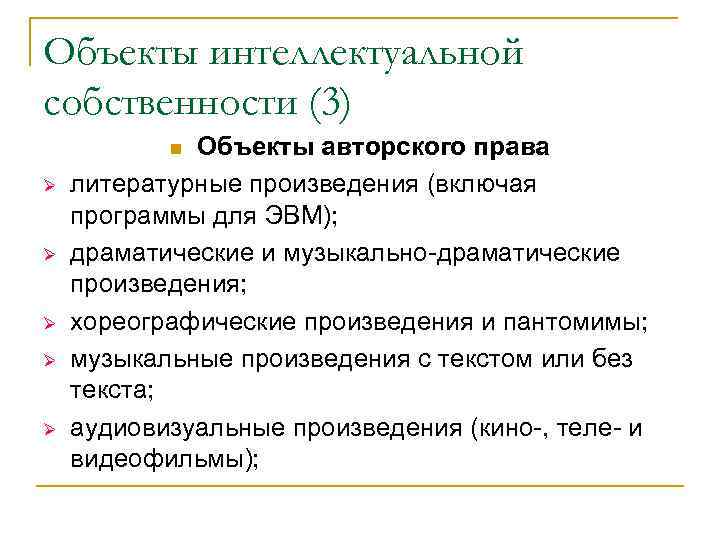 Объекты интеллектуальной собственности (3)

Объекты авторского права

литературные произведения (включая программы для ЭВМ);

драматические и музыкально-драматические произведения;

хореографические произведения и пантомимы;

музыкальные произведения с текстом или без текста;

аудиовизуальные произведения (кино-, теле- и видеофильмы);